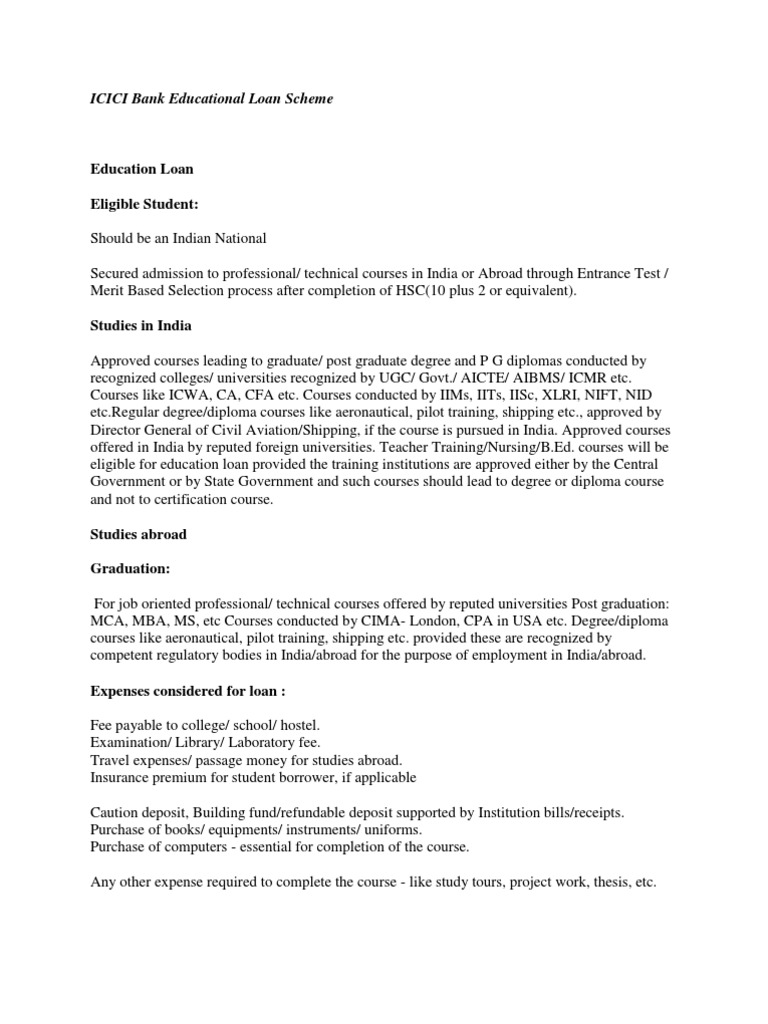 ICICI Bank Educational Loan Scheme

Education Loan

Eligible Student:

Should be an Indian National

Secured admission to professional/ technical courses in India or Abroad through Entrance Test / Merit Based Selection process after completion of HSC(10 plus 2 or equivalent).

Studies in India

Approved courses leading to graduate/ post graduate degree and P G diplomas conducted by recognized colleges/ universities recognized by UGC/ Govt./ AICTE/ AIBMS/ ICMR etc. Courses like ICWA, CA, CFA etc. Courses conducted by IIMs, IITs, IISc, XLRI, NIFT, NID etc.Regular degree/diploma courses like aeronautical, pilot training, shipping etc., approved by Director General of Civil Aviation/Shipping, if the course is pursued in India. Approved courses offered in India by reputed foreign universities. Teacher Training/Nursing/B.Ed. courses will be eligible for education loan provided the training institutions are approved either by the Central Government or by State Government and such courses should lead to degree or diploma course and not to certification course.

Studies abroad

Graduation:

For job oriented professional/ technical courses offered by reputed universities Post graduation: MCA, MBA, MS, etc Courses conducted by CIMA- London, CPA in USA etc. Degree/diploma courses like aeronautical, pilot training, shipping etc. provided these are recognized by competent regulatory bodies in India/abroad for the purpose of employment in India/abroad.

Expenses considered for loan :

Fee payable to college/ school/ hostel.
Examination/ Library/ Laboratory fee.
Travel expenses/ passage money for studies abroad.
Insurance premium for student borrower, if applicable

Caution deposit, Building fund/refundable deposit supported by Institution bills/receipts.
Purchase of books/ equipments/ instruments/ uniforms.
Purchase of computers - essential for completion of the course.

Any other expense required to complete the course - like study tours, project work, thesis, etc.